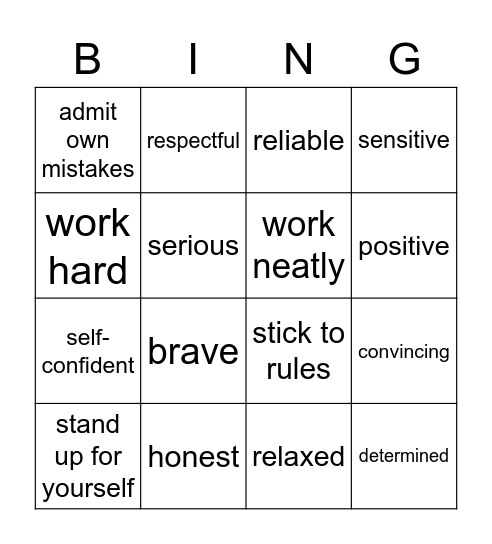 | B | I | N | G |
|---|---|---|---|
| admit own mistakes | respectful | reliable | sensitive |
| work hard | serious | work neatly | positive |
| self-confident | brave | stick to rules | convincing |
| stand up for yourself | honest | relaxed | determined |